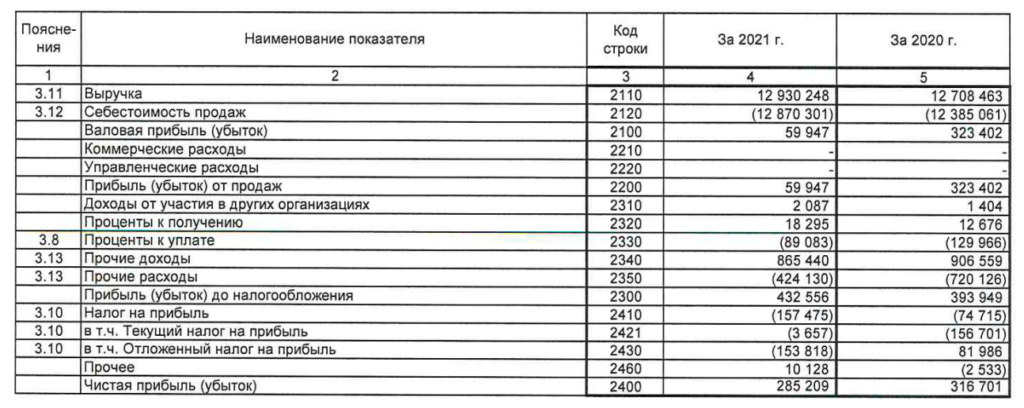 | Пояснения | Наименование показателя | Код строки | За 2021 г. | За 2020 г. |
|---|---|---|---|---|
| 1 | 2 | 3 | 4 | 5 |
| 3.11 | Выручка | 2110 | 12 930 248 | 12 708 463 |
| 3.12 | Себестоимость продаж | 2120 | (12 870 301) | (12 385 061) |
| | Валовая прибыль (убыток) | 2100 | 59 947 | 323 402 |
| | Коммерческие расходы | 2210 | - | - |
| | Управленческие расходы | 2220 | - | - |
| | Прибыль (убыток) от продаж | 2200 | 59 947 | 323 402 |
| | Доходы от участия в других организациях | 2310 | 2 087 | 1 404 |
| | Проценты к получению | 2320 | 18 295 | 12 676 |
| 3.8 | Проценты к уплате | 2330 | (89 083) | (129 966) |
| 3.13 | Прочие доходы | 2340 | 865 440 | 906 559 |
| 3.13 | Прочие расходы | 2350 | (424 130) | (720 126) |
| | Прибыль (убыток) до налогообложения | 2300 | 432 556 | 393 949 |
| 3.10 | Налог на прибыль | 2410 | (157 475) | (74 715) |
| 3.10 | в т.ч. Текущий налог на прибыль | 2421 | (3 657) | (156 701) |
| 3.10 | в т.ч. Отложенный налог на прибыль | 2430 | (153 818) | 81 986 |
| | Прочее | 2460 | 10 128 | (2 533) |
| | Чистая прибыль (убыток) | 2400 | 285 209 | 316 701 |